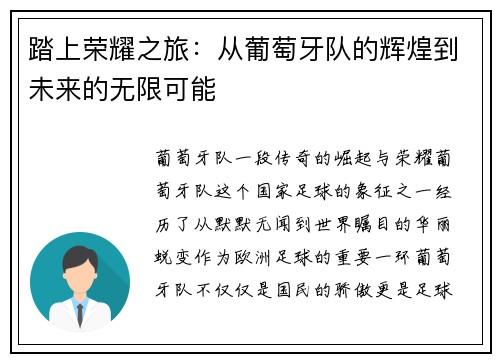 踏上荣耀之旅：从葡萄牙队的辉煌到未来的无限可能

葡萄牙队一段传奇的崛起与荣耀葡萄牙队这个国家足球的象征之一经历了从默默无闻到世界瞩目的华丽蜕变作为欧洲足球的重要一环葡萄牙队不仅仅是国民的骄傲更是足球